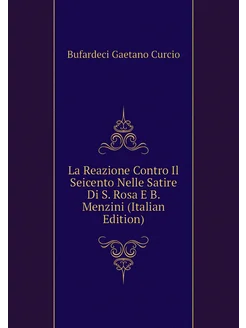 Bufardeci Gaetano Curcio

La Reazione Contro Il Seicento Nelle Satire Di S. Rosa E B. Menzini (Italian Edition)